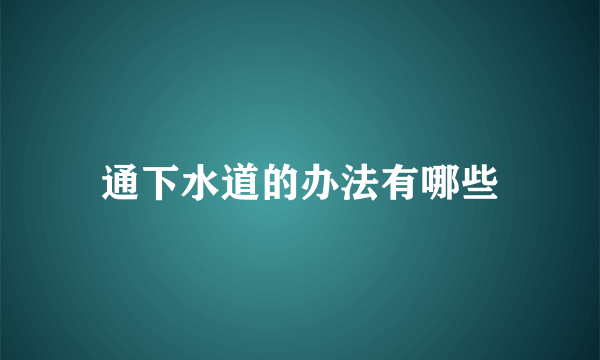 通下水道的办法有哪些